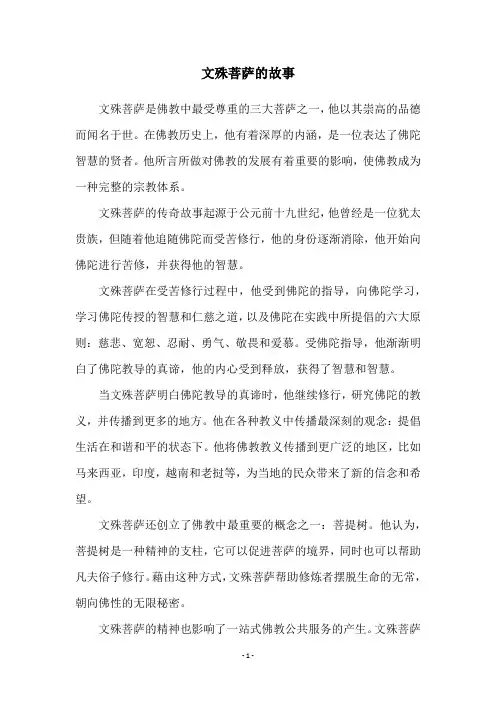 文殊菩萨的故事

文殊菩萨是佛教中最受尊重的三大菩萨之一，他以其崇高的品德而闻名于世。在佛教历史上，他有着深厚的内涵，是一位表达了佛陀智慧的贤者。他所言所做对佛教的发展有着重要的影响，使佛教成为一种完整的宗教体系。

文殊菩萨的传奇故事起源于公元前十九世纪，他曾经是一位犹太贵族，但随着他追随佛陀而受苦修行，他的身份逐渐消除，他开始向佛陀进行苦修，并获得他的智慧。

文殊菩萨在受苦修行过程中，他受到佛陀的指导，向佛陀学习，学习佛陀传授的智慧和仁慈之道，以及佛陀在实践中所提倡的六大原则：慈悲、宽恕、忍耐、勇气、敬畏和爱慕。受佛陀指导，他渐渐明白了佛陀教导的真谛，他的内心受到释放，获得了智慧和智慧。

当文殊菩萨明白佛陀教导的真谛时，他继续修行，研究佛陀的教义，并传播到更多的地方。他在各种教义中传播最深刻的观念：提倡生活在和谐和平的状态下。他将佛教教义传播到更广泛的地区，比如马来西亚，印度，越南和老挝等，为当地的民众带来了新的信念和希望。

文殊菩萨还创立了佛教中最重要的概念之一：菩提树。他认为，菩提树是一种精神的支柱，它可以促进菩萨的境界，同时也可以帮助凡夫俗子修行。藉由这种方式，文殊菩萨帮助修炼者摆脱生命的无常，朝向佛性的无限秘密。

文殊菩萨的精神也影响了一站式佛教公共服务的产生。文殊菩萨

- 1 -